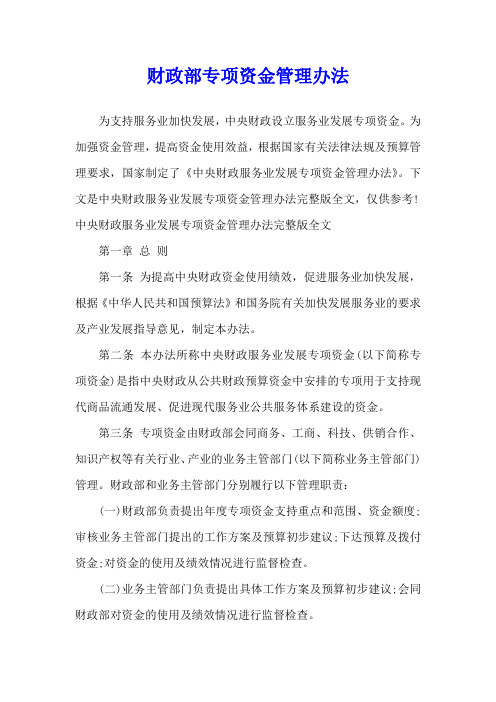 财政部专项资金管理办法

为支持服务业加快发展，中央财政设立服务业发展专项资金。为加强资金管理，提高资金使用效益，根据国家有关法律法规及预算管理要求，国家制定了《中央财政服务业发展专项资金管理办法》。下文是中央财政服务业发展专项资金管理办法完整版全文，仅供参考！

中央财政服务业发展专项资金管理办法完整版全文

第一章 总 则

第一条 为提高中央财政资金使用绩效，促进服务业加快发展，根据《中华人民共和国预算法》和国务院有关加快发展服务业的要求及产业发展指导意见，制定本办法。

第二条 本办法所称中央财政服务业发展专项资金(以下简称专项资金)是指中央财政从公共财政预算资金中安排的专项用于支持现代商品流通发展、促进现代服务业公共服务体系建设的资金。

第三条 专项资金由财政部会同商务、工商、科技、供销合作、知识产权等有关行业、产业的业务主管部门(以下简称业务主管部门)管理。财政部和业务主管部门分别履行以下管理职责：

(一)财政部负责提出年度专项资金支持重点和范围、资金额度；审核业务主管部门提出的工作方案及预算初步建议；下达预算及拨付资金；对资金的使用及绩效情况进行监督检查。

(二)业务主管部门负责提出具体工作方案及预算初步建议；会同财政部对资金的使用及绩效情况进行监督检查。